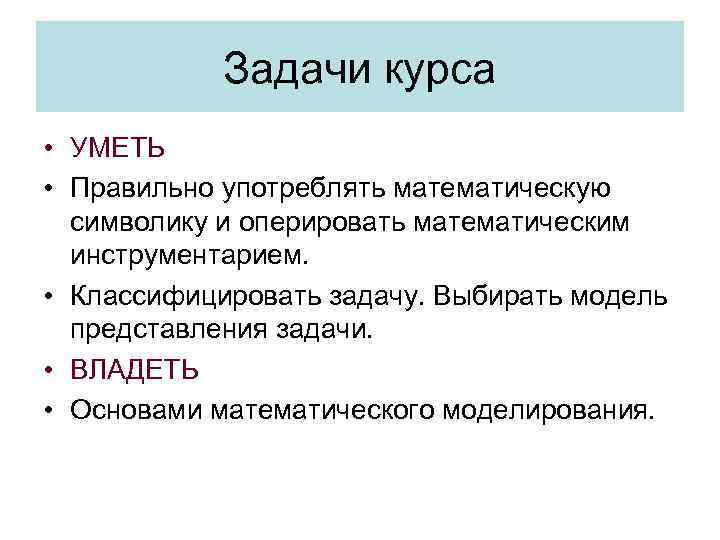 Задачи курса

• УМЕТЬ
• Правильно употреблять математическую символику и оперировать математическим инструментарием.
• Классифицировать задачу. Выбирать модель представления задачи.
• ВЛАДЕТЬ
• Основами математического моделирования.